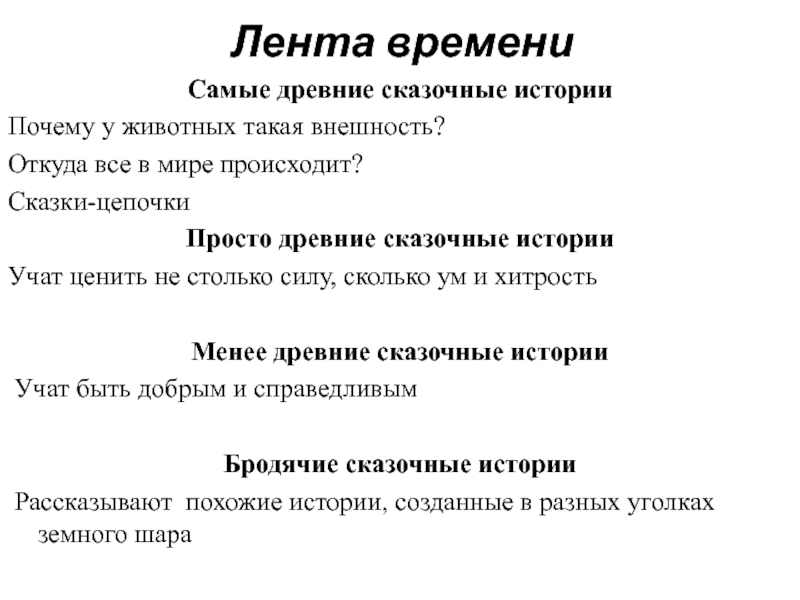 Лента времени

Самые древние сказочные истории

Почему у животных такая внешность?

Откуда все в мире происходит?

Сказки-цепочки

Просто древние сказочные истории

Учат ценить не столько силу, сколько ум и хитрость

Менее древние сказочные истории

Учат быть добрым и справедливым

Бродячие сказочные истории

Рассказывают похожие истории, созданные в разных уголках земного шара